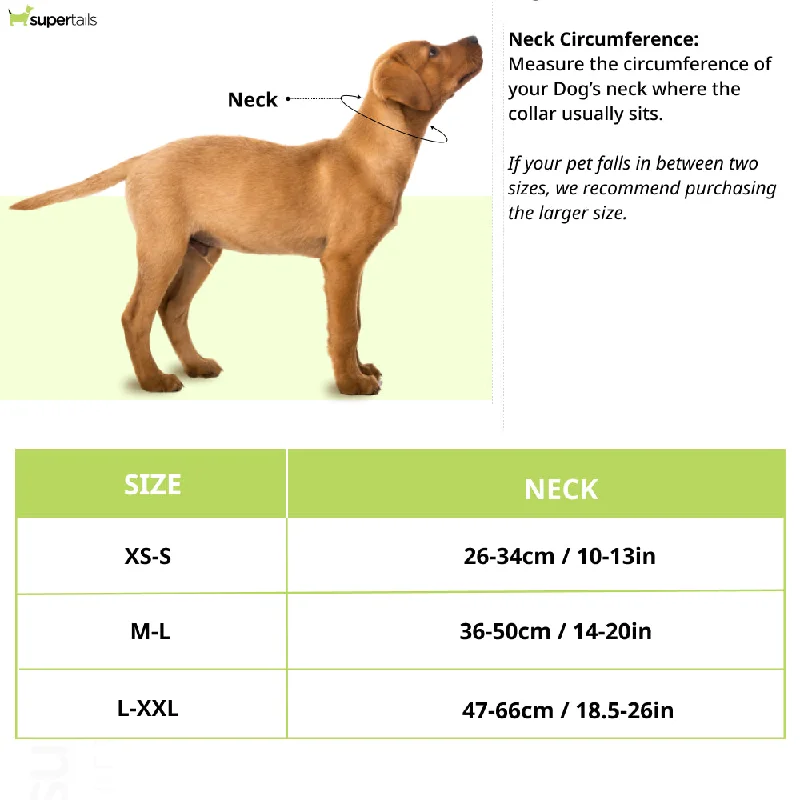 supertails

Neck

Neck Circumference:
Measure the circumference of your Dog's neck where the collar usually sits.

If your pet falls in between two sizes, we recommend purchasing the larger size.

| SIZE | NECK |
|---|---|
| XS-S | 26-34cm / 10-13in |
| M-L | 36-50cm / 14-20in |
| L-XXL | 47-66cm / 18.5-26in |